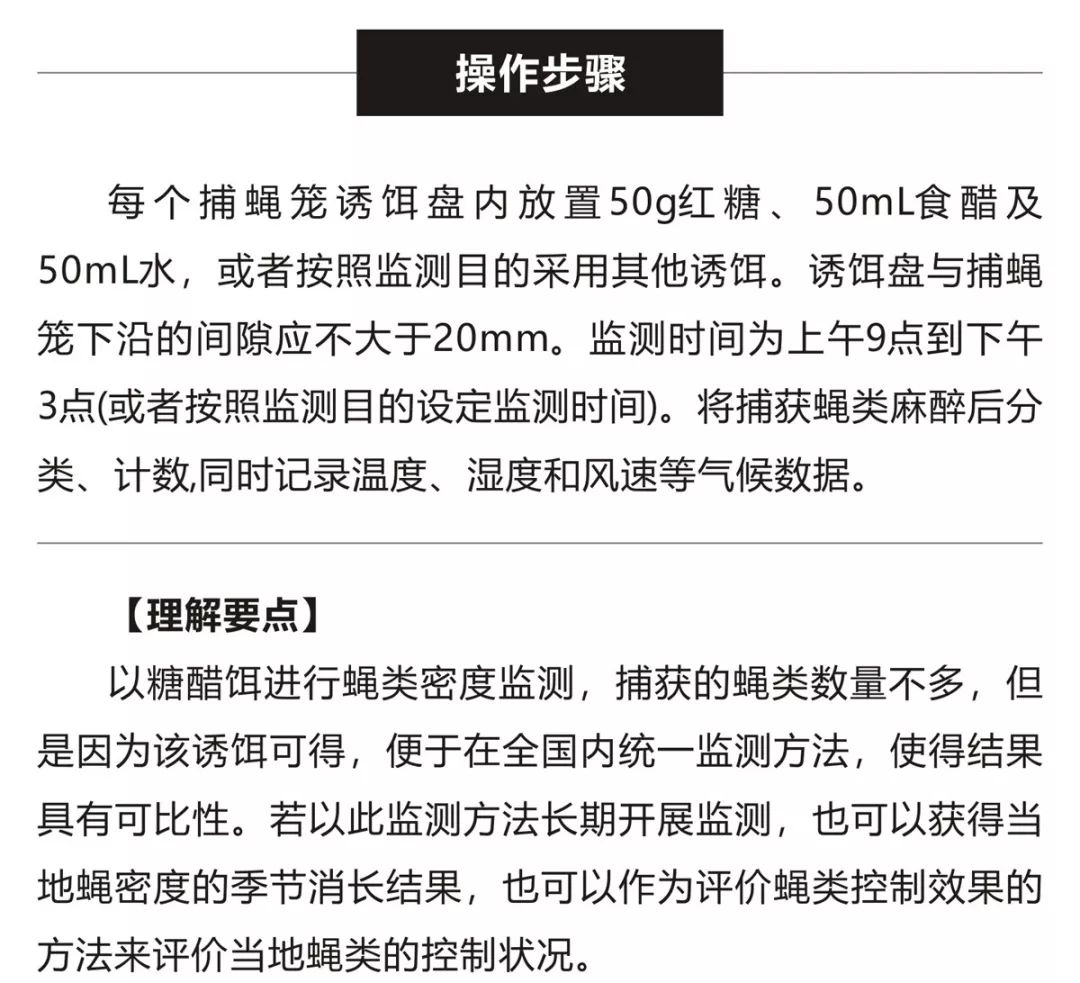 操作步骤

每个捕蝇笼诱饵盘内放置50g红糖、50mL食醋及50mL水，或者按照监测目的采用其他诱饵。诱饵盘与捕蝇笼下沿的间隙应不大于20mm。监测时间为上午9点到下午3点(或者按照监测目的设定监测时间)。将捕获蝇类麻醉后分类、计数,同时记录温度、湿度和风速等气候数据。

【理解要点】

以糖醋饵进行蝇类密度监测，捕获的蝇类数量不多，但是因为该诱饵可得，便于在全国内统一监测方法，使得结果具有可比性。若以此监测方法长期开展监测，也可以获得当地蝇密度的季节消长结果，也可以作为评价蝇类控制效果的方法来评价当地蝇类的控制状况。